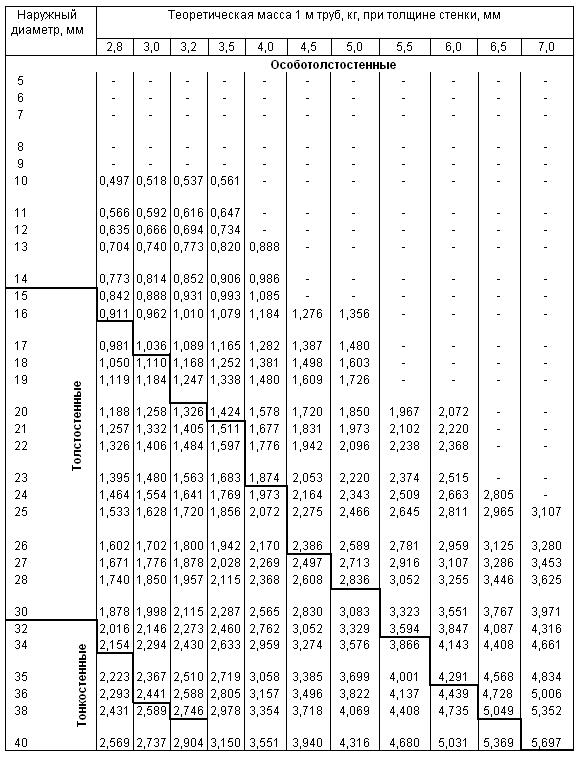 | Наружный диаметр, мм | Теоретическая масса 1 м труб, кг, при толщине стенки, мм | | | | | | | | | | |
|---|---|---|---|---|---|---|---|---|---|---|---|
| | 2,8 | 3,0 | 3,2 | 3,5 | 4,0 | 4,5 | 5,0 | 5,5 | 6,0 | 6,5 | 7,0 |
| | Особотолстостенные | | | | | | | | | | |
| 5 | - | - | - | - | - | - | - | - | - | - | - |
| 6 | - | - | - | - | - | - | - | - | - | - | - |
| 7 | - | - | - | - | - | - | - | - | - | - | - |
| 8 | - | - | - | - | - | - | - | - | - | - | - |
| 9 | - | - | - | - | - | - | - | - | - | - | - |
| 10 | 0,497 | 0,518 | 0,537 | 0,561 | - | - | - | - | - | - | - |
| 11 | 0,566 | 0,592 | 0,616 | 0,647 | - | - | - | - | - | - | - |
| 12 | 0,635 | 0,666 | 0,694 | 0,734 | - | - | - | - | - | - | - |
| 13 | 0,704 | 0,740 | 0,773 | 0,820 | 0,888 | - | - | - | - | - | - |
| 14 | 0,773 | 0,814 | 0,852 | 0,906 | 0,986 | - | - | - | - | - | - |
| 15 | 0,842 | 0,888 | 0,931 | 0,993 | 1,085 | - | - | - | - | - | - |
| 16 | 0,911 | 0,962 | 1,010 | 1,079 | 1,184 | 1,276 | 1,356 | - | - | - | - |
| 17 | 0,981 | 1,036 | 1,089 | 1,165 | 1,282 | 1,387 | 1,480 | - | - | - | - |
| 18 | 1,050 | 1,110 | 1,168 | 1,252 | 1,381 | 1,498 | 1,603 | - | - | - | - |
| 19 | 1,119 | 1,184 | 1,247 | 1,338 | 1,480 | 1,609 | 1,726 | - | - | - | - |
| 20 | 1,188 | 1,258 | 1,326 | 1,424 | 1,578 | 1,720 | 1,850 | 1,967 | 2,072 | - | - |
| 21 | 1,257 | 1,332 | 1,405 | 1,511 | 1,677 | 1,831 | 1,973 | 2,102 | 2,220 | - | - |
| 22 | 1,326 | 1,406 | 1,484 | 1,597 | 1,776 | 1,942 | 2,096 | 2,238 | 2,368 | - | - |
| 23 | 1,395 | 1,480 | 1,563 | 1,683 | 1,874 | 2,053 | 2,220 | 2,374 | 2,515 | - | - |
| 24 | 1,464 | 1,554 | 1,641 | 1,769 | 1,973 | 2,164 | 2,343 | 2,509 | 2,663 | 2,805 | - |
| 25 | 1,533 | 1,628 | 1,720 | 1,856 | 2,072 | 2,275 | 2,466 | 2,645 | 2,811 | 2,965 | 3,107 |
| 26 | 1,602 | 1,702 | 1,800 | 1,942 | 2,170 | 2,386 | 2,589 | 2,781 | 2,959 | 3,125 | 3,280 |
| 27 | 1,671 | 1,776 | 1,878 | 2,028 | 2,269 | 2,497 | 2,713 | 2,916 | 3,107 | 3,286 | 3,453 |
| 28 | 1,740 | 1,850 | 1,957 | 2,115 | 2,368 | 2,608 | 2,836 | 3,052 | 3,255 | 3,446 | 3,625 |
| 30 | 1,878 | 1,998 | 2,115 | 2,287 | 2,565 | 2,830 | 3,083 | 3,323 | 3,551 | 3,767 | 3,971 |
| 32 | 2,016 | 2,146 | 2,273 | 2,460 | 2,762 | 3,052 | 3,329 | 3,594 | 3,847 | 4,087 | 4,316 |
| 34 | 2,154 | 2,294 | 2,430 | 2,633 | 2,959 | 3,274 | 3,576 | 3,866 | 4,143 | 4,408 | 4,661 |
| 35 | 2,223 | 2,367 | 2,510 | 2,719 | 3,058 | 3,385 | 3,699 | 4,001 | 4,291 | 4,568 | 4,834 |
| 36 | 2,293 | 2,441 | 2,588 | 2,805 | 3,157 | 3,496 | 3,822 | 4,137 | 4,439 | 4,728 | 5,006 |
| 38 | 2,431 | 2,589 | 2,746 | 2,978 | 3,354 | 3,718 | 4,069 | 4,408 | 4,735 | 5,049 | 5,352 |
| 40 | 2,569 | 2,737 | 2,904 | 3,150 | 3,551 | 3,940 | 4,316 | 4,680 | 5,031 | 5,369 | 5,697 |

Толстостенные

Тонкостенные